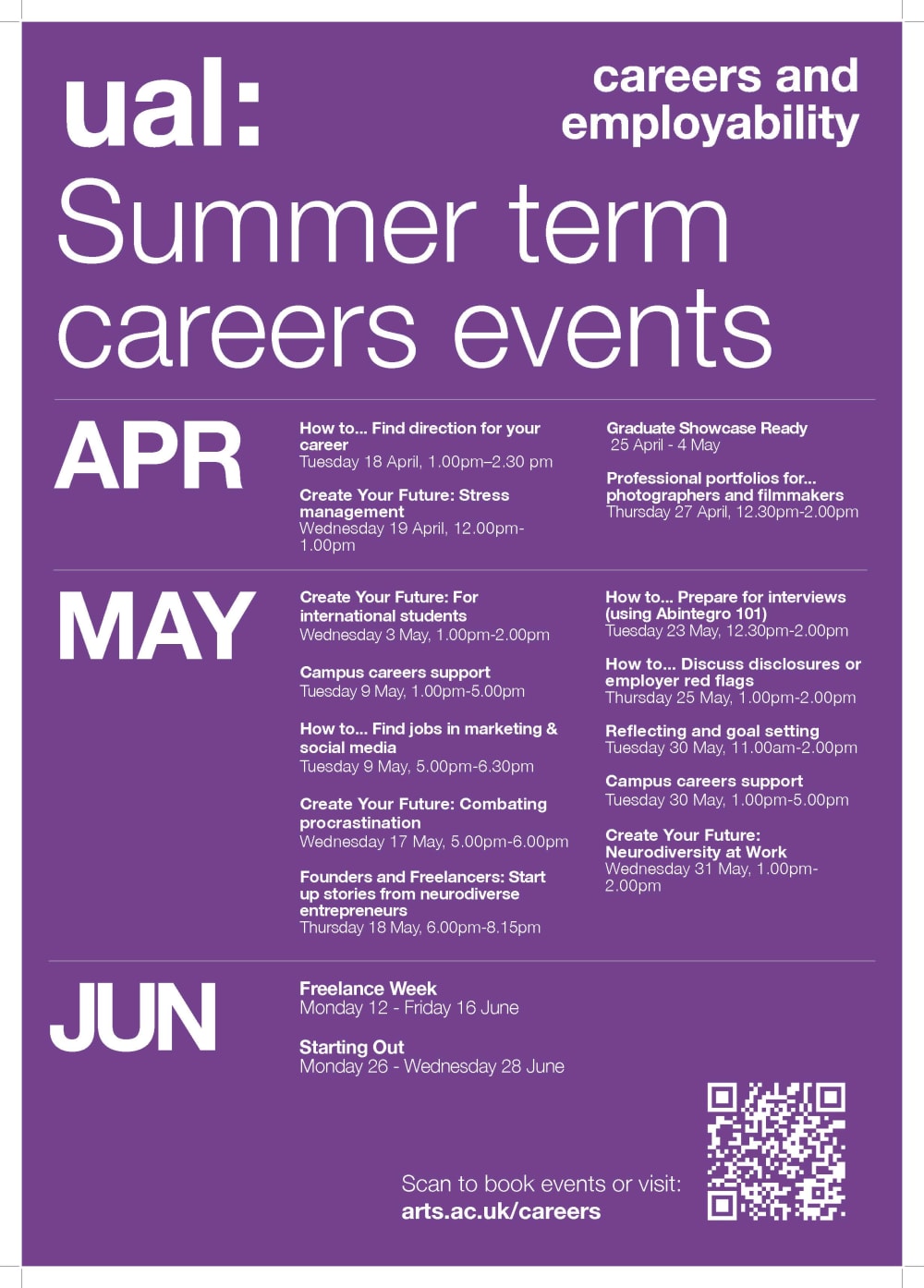 ual:

careers and employability

Summer term careers events

APR

How to... Find direction for your career
Tuesday 18 April, 1.00pm–2.30 pm

Create Your Future: Stress management
Wednesday 19 April, 12.00pm-1.00pm

Graduate Showcase Ready
25 April - 4 May

Professional portfolios for... photographers and filmmakers
Thursday 27 April, 12.30pm-2.00pm

MAY

Create Your Future: For international students
Wednesday 3 May, 1.00pm-2.00pm

Campus careers support
Tuesday 9 May, 1.00pm-5.00pm

How to... Find jobs in marketing & social media
Tuesday 9 May, 5.00pm-6.30pm

Create Your Future: Combating procrastination
Wednesday 17 May, 5.00pm-6.00pm

Founders and Freelancers: Start up stories from neurodiverse entrepreneurs
Thursday 18 May, 6.00pm-8.15pm

How to... Prepare for interviews (using Abintegro 101)
Tuesday 23 May, 12.30pm-2.00pm

How to... Discuss disclosures or employer red flags
Thursday 25 May, 1.00pm-2.00pm

Reflecting and goal setting
Tuesday 30 May, 11.00am-2.00pm

Campus careers support
Tuesday 30 May, 1.00pm-5.00pm

Create Your Future: Neurodiversity at Work
Wednesday 31 May, 1.00pm-2.00pm

JUN

Freelance Week
Monday 12 - Friday 16 June

Starting Out
Monday 26 - Wednesday 28 June

Scan to book events or visit:
arts.ac.uk/careers